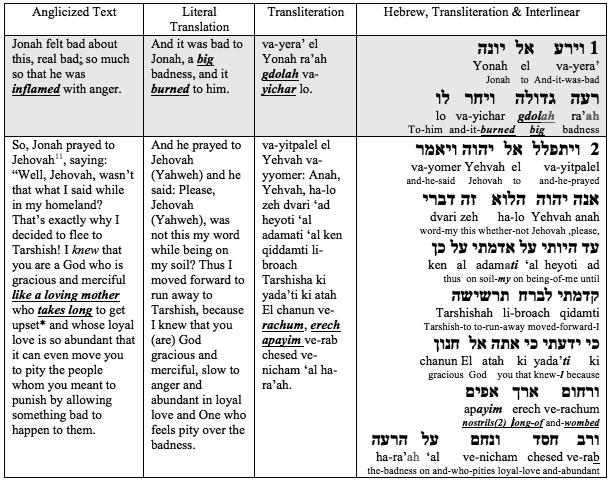 | Anglicized Text | Literal Translation | Transliteration | Hebrew, Transliteration & Interlinear |
|---|---|---|---|
| Jonah felt bad about this, real bad; so much so that he was inflamed with anger. | And it was bad to Jonah, a big badness, and it burned to him. | va-yera' el Yonah ra'ah gdolah va-yichar lo. | 1 וירע אל יונה Yonah el va-yera' Jonah to And-it-was-bad רעה גדולה ויחר לו lo va-yichar gdolah ra'ah To-him and-it-burned big badness |
| So, Jonah prayed to Jehovah$^{11}$, saying: "Well, Jehovah, wasn't that what I said while in my homeland? That's exactly why I decided to flee to Tarshish! I knew that you are a God who is gracious and merciful like a loving mother who takes long to get upset* and whose loyal love is so abundant that it can even move you to pity the people whom you meant to punish by allowing something bad to happen to them. | And he prayed to Jehovah (Yahweh) and he said: Please, Jehovah (Yahweh), was not this my word while being on my soil? Thus I moved forward to run away to Tarshish, because I knew that you (are) God gracious and merciful, slow to anger and abundant in loyal love and One who feels pity over the badness. | va-yitpalel el Yehvah va-yyomer: Anah, Yehvah, ha-lo zeh dvari 'ad heyoti 'al adamati 'al ken qiddamti li-broach Tarshisha ki yada'ti ki atah El chanun ve-rachum, erech apayim ve-rab chesed ve-nicham 'al ha-ra'ah. | 2 ויתפלל אל יהוה ויאמר va-yomer Yehvah el va-yitpalel and-he-said Jehovah to and-he-prayed אנה יהוה הלוא זה דברי dvari zeh ha-lo Yehvah anah word-my this whether-not Jehovah ,please, עד היותי על אדמתי על כן ken al adamati 'al heyoti ad thus on soil-my on being-of-me until קדמתי לברח תרשישה Tarshishah li-broach qidamti Tarshish-to to-run-away moved-forward-I כי ידעתי כי אתה אל חנון chanun El atah ki yada'ti ki gracious God you that knew-I because ורחום ארך אפים apayim erech ve-rachum nostrils(2) long-of and-wombed ורב חסד ונחם על הרעה ha-ra'ah 'al ve-nicham chesed ve-rab the-badness on and-who-pities loyal-love and-abundant |